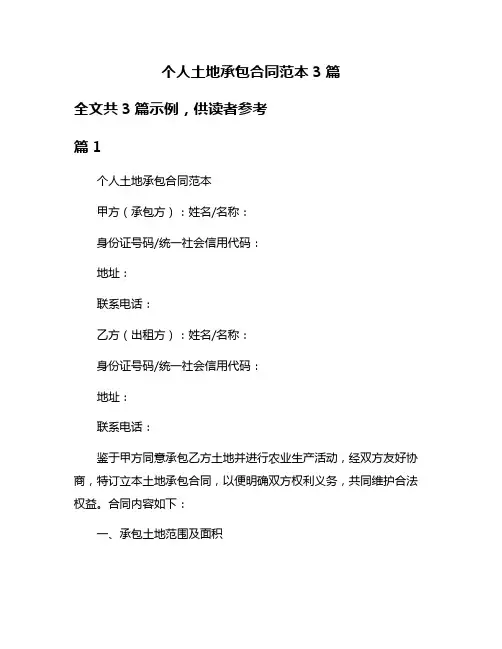 个人土地承包合同范本 3 篇

全文共 3 篇示例，供读者参考

篇 1

个人土地承包合同范本

甲方（承包方）：姓名/名称：

身份证号码/统一社会信用代码：

地址：

联系电话：

乙方（出租方）：姓名/名称：

身份证号码/统一社会信用代码：

地址：

联系电话：

鉴于甲方同意承包乙方土地并进行农业生产活动，经双方友好协商，特订立本土地承包合同，以便明确双方权利义务，共同维护合法权益。合同内容如下：

一、承包土地范围及面积